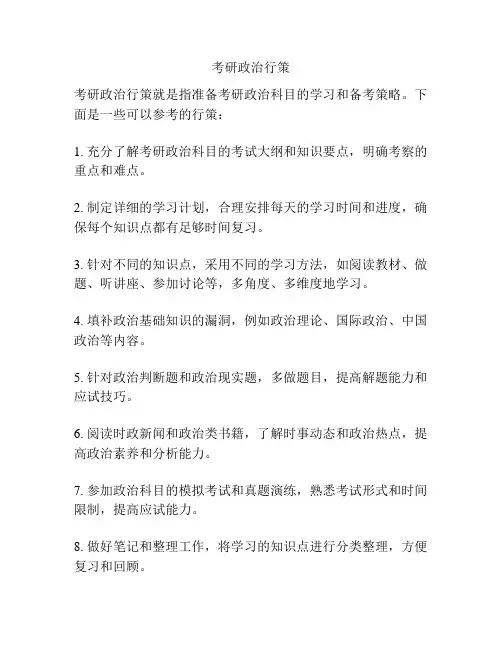 考研政治行策

考研政治行策就是指准备考研政治科目的学习和备考策略。下面是一些可以参考的行策：

1. 充分了解考研政治科目的考试大纲和知识要点，明确考察的重点和难点。

2. 制定详细的学习计划，合理安排每天的学习时间和进度，确保每个知识点都有足够时间复习。

3. 针对不同的知识点，采用不同的学习方法，如阅读教材、做题、听讲座、参加讨论等，多角度、多维度地学习。

4. 填补政治基础知识的漏洞，例如政治理论、国际政治、中国政治等内容。

5. 针对政治判断题和政治现实题，多做题目，提高解题能力和应试技巧。

6. 阅读时政新闻和政治类书籍，了解时事动态和政治热点，提高政治素养和分析能力。

7. 参加政治科目的模拟考试和真题演练，熟悉考试形式和时间限制，提高应试能力。

8. 做好笔记和整理工作，将学习的知识点进行分类整理，方便复习和回顾。